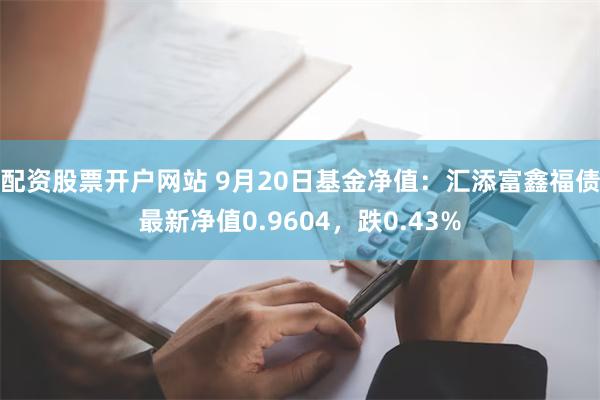 配资股票开户网站 9月20日基金净值：汇添富鑫福债最新净值0.9604，跌0.43%